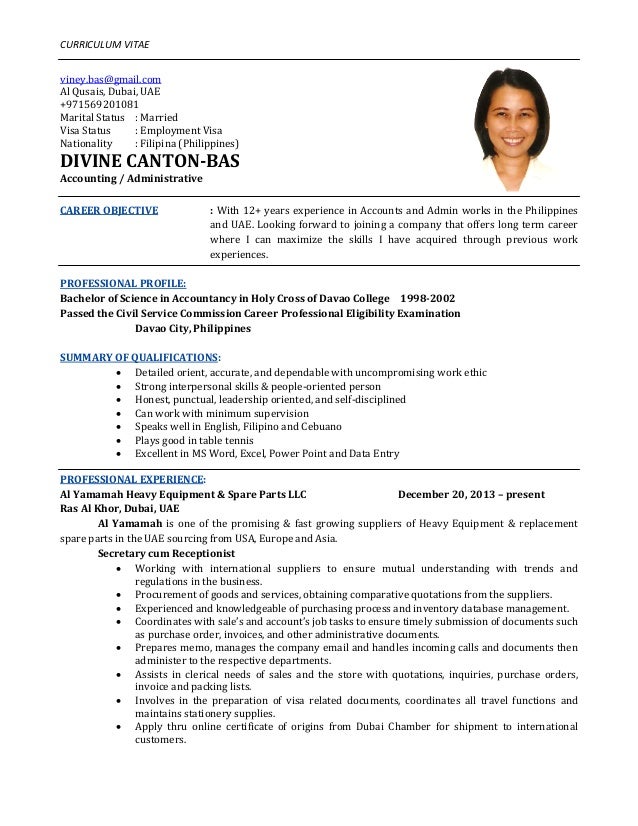 CURRICULUM VITAE

viney.bas@gmail.com
Al Qusais, Dubai, UAE
+971569201081
Marital Status : Married
Visa Status : Employment Visa
Nationality : Filipina (Philippines)

DIVINE CANTON-BAS
Accounting / Administrative

CAREER OBJECTIVE : With 12+ years experience in Accounts and Admin works in the Philippines and UAE. Looking forward to joining a company that offers long term career where I can maximize the skills I have acquired through previous work experiences.

PROFESSIONAL PROFILE:
Bachelor of Science in Accountancy in Holy Cross of Davao College 1998-2002
Passed the Civil Service Commission Career Professional Eligibility Examination
Davao City, Philippines

SUMMARY OF QUALIFICATIONS:
- Detailed orient, accurate, and dependable with uncompromising work ethic
- Strong interpersonal skills & people-oriented person
- Honest, punctual, leadership oriented, and self-disciplined
- Can work with minimum supervision
- Speaks well in English, Filipino and Cebuano
- Plays good in table tennis
- Excellent in MS Word, Excel, Power Point and Data Entry

PROFESSIONAL EXPERIENCE:
Al Yamamah Heavy Equipment & Spare Parts LLC December 20, 2013 – present
Ras Al Khor, Dubai, UAE
Al Yamamah is one of the promising & fast growing suppliers of Heavy Equipment & replacement spare parts in the UAE sourcing from USA, Europe and Asia.
Secretary cum Receptionist
- Working with international suppliers to ensure mutual understanding with trends and regulations in the business.
- Procurement of goods and services, obtaining comparative quotations from the suppliers.
- Experienced and knowledgeable of purchasing process and inventory database management.
- Coordinates with sale's and account's job tasks to ensure timely submission of documents such as purchase order, invoices, and other administrative documents.
- Prepares memo, manages the company email and handles incoming calls and documents then administer to the respective departments.
- Assists in clerical needs of sales and the store with quotations, inquiries, purchase orders, invoice and packing lists.
- Involves in the preparation of visa related documents, coordinates all travel functions and maintains stationery supplies.
- Apply thru online certificate of origins from Dubai Chamber for shipment to international customers.